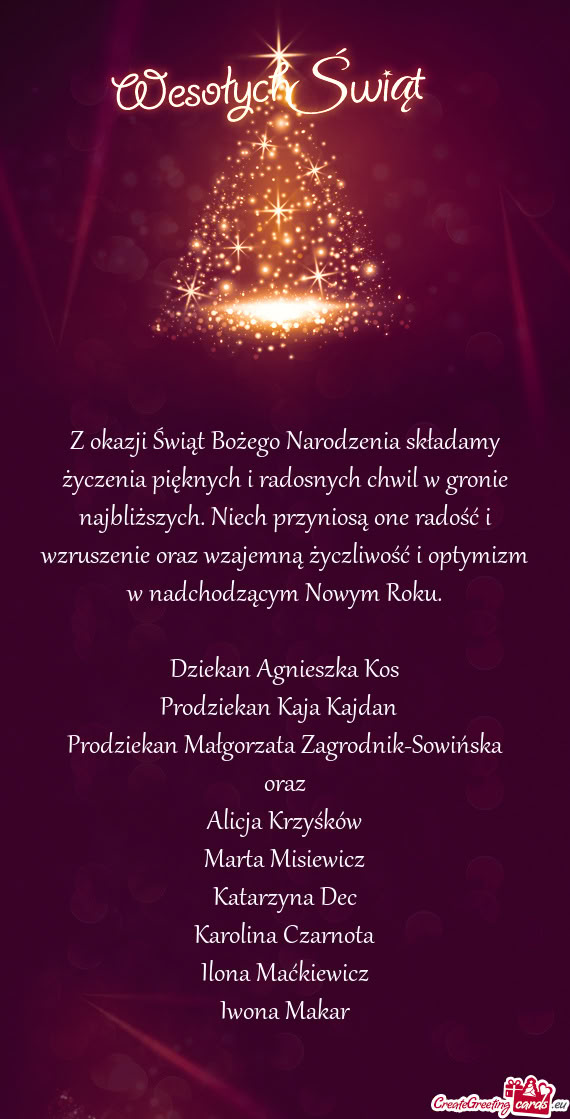 Wesołych Świąt

Z okazji Świąt Bożego Narodzenia składamy życzenia pięknych i radosnych chwil w gronie najbliższych. Niech przyniosą one radość i wzruszenie oraz wzajemną życzliwość i optymizm w nadchodzącym Nowym Roku.

Dziekan Agnieszka Kos
Prodziekan Kaja Kajdan
Prodziekan Małgorzata Zagrodnik-Sowińska
oraz
Alicja Krzyśków
Marta Misiewicz
Katarzyna Dec
Karolina Czarnota
Ilona Maćkiewicz
Iwona Makar

CreateGreetingcards.eu